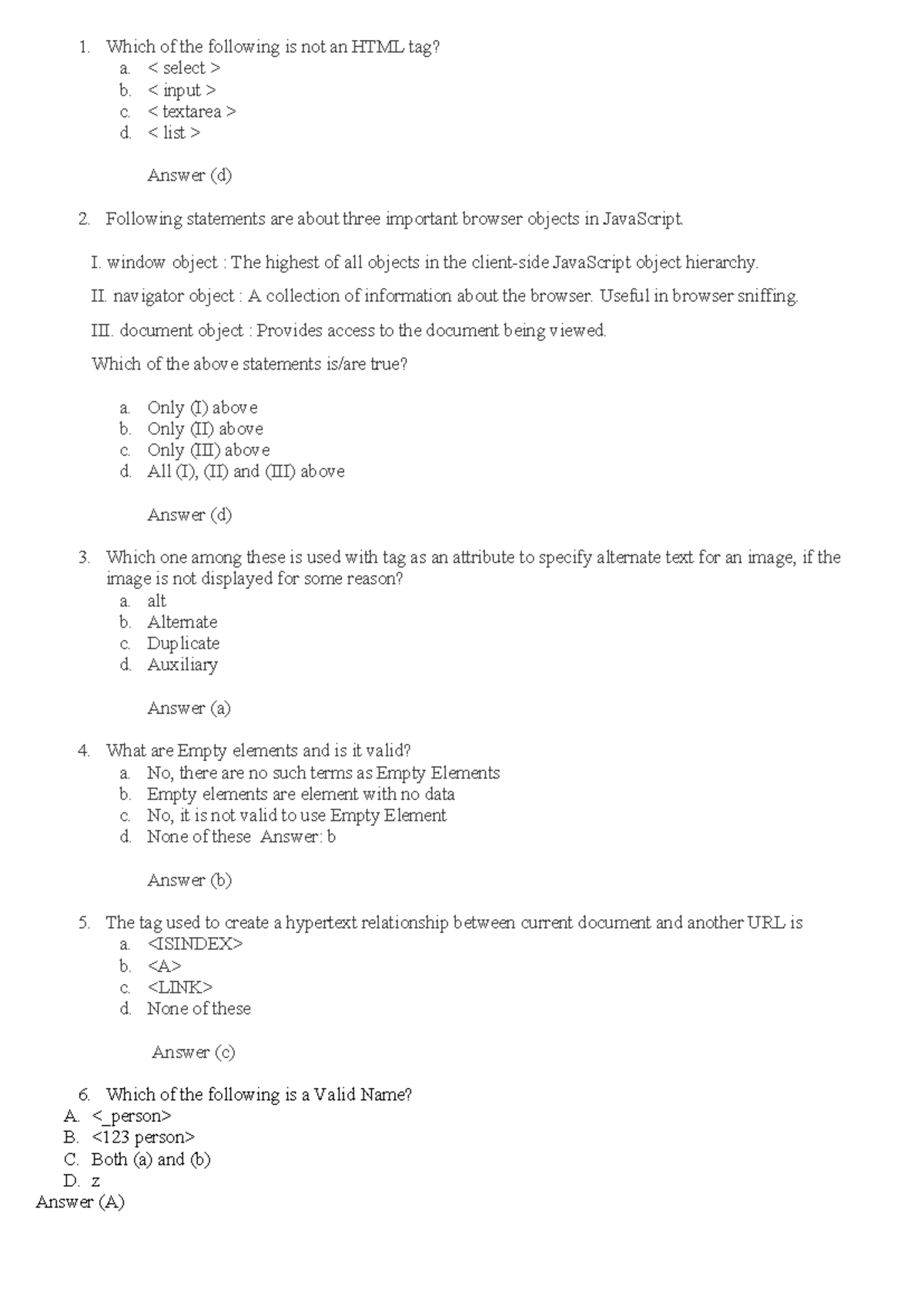 1. Which of the following is not an HTML tag?
a. < select >
b. < input >
c. < textarea >
d. < list >

Answer (d)

2. Following statements are about three important browser objects in JavaScript.

I. window object : The highest of all objects in the client-side JavaScript object hierarchy.

II. navigator object : A collection of information about the browser. Useful in browser sniffing.

III. document object : Provides access to the document being viewed.

Which of the above statements is/are true?

a. Only (I) above
b. Only (II) above
c. Only (III) above
d. All (I), (II) and (III) above

Answer (d)

3. Which one among these is used with tag as an attribute to specify alternate text for an image, if the image is not displayed for some reason?
a. alt
b. Alternate
c. Duplicate
d. Auxiliary

Answer (a)

4. What are Empty elements and is it valid?
a. No, there are no such terms as Empty Elements
b. Empty elements are element with no data
c. No, it is not valid to use Empty Element
d. None of these Answer: b

Answer (b)

5. The tag used to create a hypertext relationship between current document and another URL is
a. <ISINDEX>
b. <A>
c. <LINK>
d. None of these

Answer (c)

6. Which of the following is a Valid Name?
A. <_person>
B. <123 person>
C. Both (a) and (b)
D. z
Answer (A)